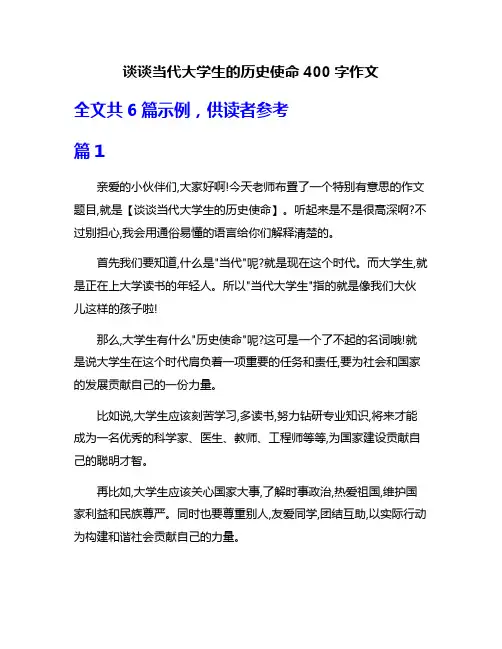 谈谈当代大学生的历史使命 400 字作文

全文共 6 篇示例，供读者参考

篇 1

亲爱的小伙伴们,大家好啊!今天老师布置了一个特别有意思的作文题目,就是【谈谈当代大学生的历史使命】。听起来是不是很高深啊?不过别担心,我会用通俗易懂的语言给你们解释清楚的。

首先我们要知道,什么是"当代"呢?就是现在这个时代。而大学生,就是正在上大学读书的年轻人。所以"当代大学生"指的就是像我们大伙儿这样的孩子啦!

那么,大学生有什么"历史使命"呢?这可是一个了不起的名词哦!就是说大学生在这个时代肩负着一项重要的任务和责任,要为社会和国家的发展贡献自己的一份力量。

比如说,大学生应该刻苦学习,多读书,努力钻研专业知识,将来才能成为一名优秀的科学家、医生、教师、工程师等等,为国家建设贡献自己的聪明才智。

再比如,大学生应该关心国家大事,了解时事政治,热爱祖国,维护国家利益和民族尊严。同时也要尊重别人,友爱同学,团结互助,以实际行动为构建和谐社会贡献自己的力量。